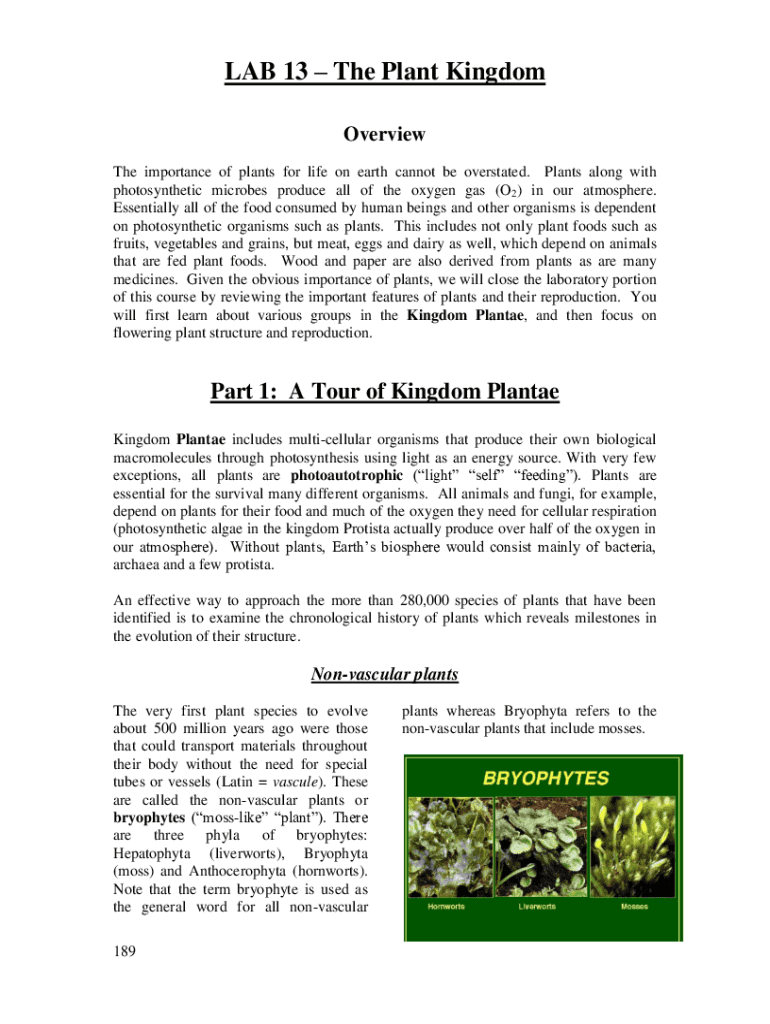 LAB 13 – The Plant Kingdom

Overview

The importance of plants for life on earth cannot be overstated. Plants along with photosynthetic microbes produce all of the oxygen gas ($O_2$) in our atmosphere. Essentially all of the food consumed by human beings and other organisms is dependent on photosynthetic organisms such as plants. This includes not only plant foods such as fruits, vegetables and grains, but meat, eggs and dairy as well, which depend on animals that are fed plant foods. Wood and paper are also derived from plants as are many medicines. Given the obvious importance of plants, we will close the laboratory portion of this course by reviewing the important features of plants and their reproduction. You will first learn about various groups in the Kingdom Plantae, and then focus on flowering plant structure and reproduction.

Part 1: A Tour of Kingdom Plantae

Kingdom Plantae includes multi-cellular organisms that produce their own biological macromolecules through photosynthesis using light as an energy source. With very few exceptions, all plants are photoautotrophic ("light" "self" "feeding"). Plants are essential for the survival many different organisms. All animals and fungi, for example, depend on plants for their food and much of the oxygen they need for cellular respiration (photosynthetic algae in the kingdom Protista actually produce over half of the oxygen in our atmosphere). Without plants, Earth's biosphere would consist mainly of bacteria, archaea and a few protista.

An effective way to approach the more than 280,000 species of plants that have been identified is to examine the chronological history of plants which reveals milestones in the evolution of their structure.

Non-vascular plants

The very first plant species to evolve about 500 million years ago were those that could transport materials throughout their body without the need for special tubes or vessels (Latin = vascule). These are called the non-vascular plants or bryophytes ("moss-like" "plant"). There are three phyla of bryophytes: Hepatophyta (liverworts), Bryophyta (moss) and Anthocerophyta (hornworts). Note that the term bryophyte is used as the general word for all non-vascular plants whereas Bryophyta refers to the non-vascular plants that include mosses.

BRYOPHYTES

Hornworts Liverworts Mosses

189